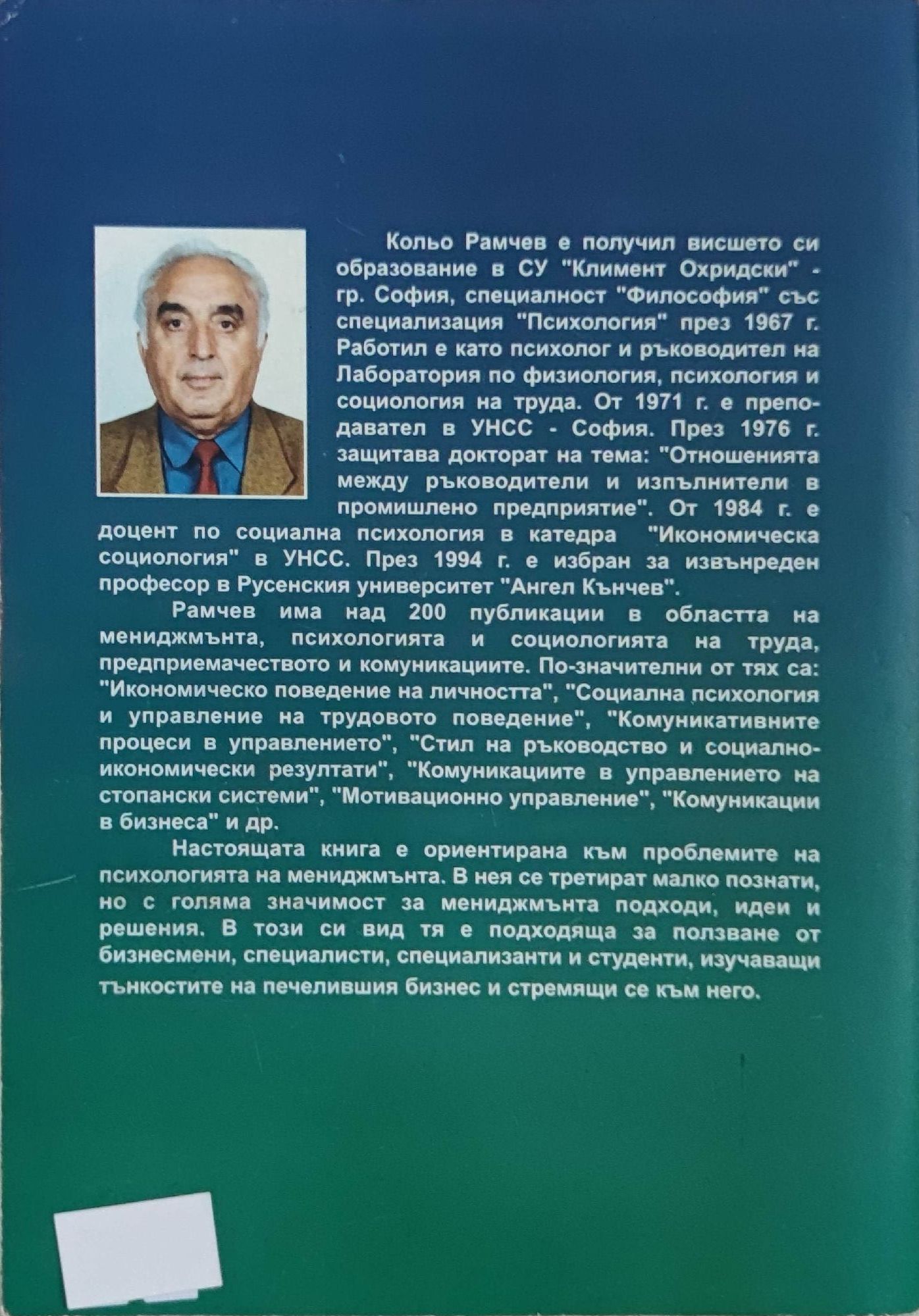 Кольо Рамчев е получил висшето си образование в СУ "Климент Охридски" - гр. София, специалност "Философия" със специализация "Психология" през 1967 г. Работил е като психолог и ръководител на Лаборатория по физиология, психология и социология на труда. От 1971 г. е преподавател в УНСС - София. През 1976 г. защитава докторат на тема: "Отношенията между ръководители и изпълнители в промишлено предприятие". От 1984 г. е доцент по социална психология в катедра "Икономическа социология" в УНСС. През 1994 г. е избран за извънреден професор в Русенския университет "Ангел Кънчев".

Рамчев има над 200 публикации в областта на мениджмънта, психологията и социологията на труда, предприемачеството и комуникациите. По-значителни от тях са: "Икономическо поведение на личността", "Социална психология и управление на трудовото поведение", "Комуникативните процеси в управлението", "Стил на ръководство и социално-икономически резултати", "Комуникациите в управлението на стопански системи", "Мотивационно управление", "Комуникации в бизнеса" и др.

Настоящата книга е ориентирана към проблемите на психологията на мениджмънта. В нея се третират малко познати, но с голяма значимост за мениджмънта подходи, идеи и решения. В този си вид тя е подходяща за ползване от бизнесмени, специалисти, специализанти и студенти, изучаващи тънкостите на печелившия бизнес и стремящи се към него.